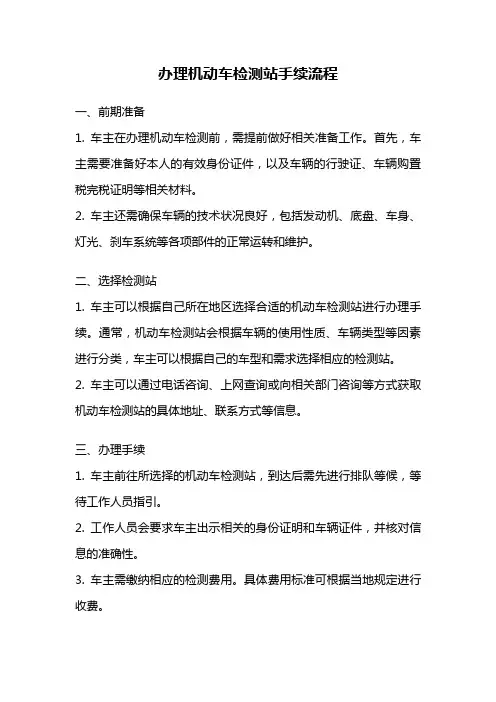 办理机动车检测站手续流程

一、前期准备

1. 车主在办理机动车检测前，需提前做好相关准备工作。首先，车主需要准备好本人的有效身份证件，以及车辆的行驶证、车辆购置税完税证明等相关材料。

2. 车主还需确保车辆的技术状况良好，包括发动机、底盘、车身、灯光、刹车系统等各项部件的正常运转和维护。

二、选择检测站

1. 车主可以根据自己所在地区选择合适的机动车检测站进行办理手续。通常，机动车检测站会根据车辆的使用性质、车辆类型等因素进行分类，车主可以根据自己的车型和需求选择相应的检测站。

2. 车主可以通过电话咨询、上网查询或向相关部门咨询等方式获取机动车检测站的具体地址、联系方式等信息。

三、办理手续

1. 车主前往所选择的机动车检测站，到达后需先进行排队等候，等待工作人员指引。

2. 工作人员会要求车主出示相关的身份证明和车辆证件，并核对信息的准确性。

3. 车主需缴纳相应的检测费用。具体费用标准可根据当地规定进行收费。